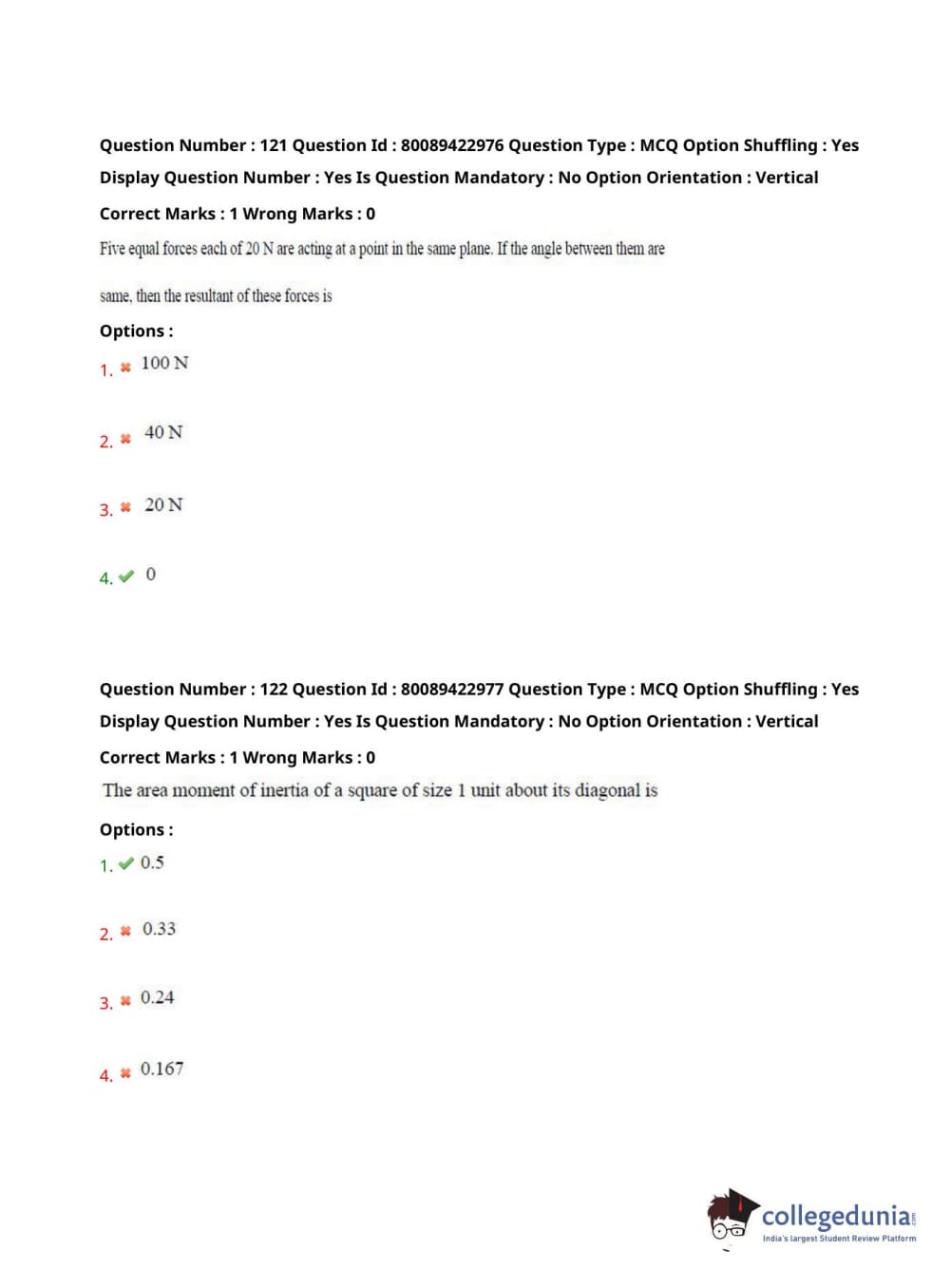 Question Number : 121 Question Id : 80089422976 Question Type : MCQ Option Shuffling : Yes Display Question Number : Yes Is Question Mandatory : No Option Orientation : Vertical

Correct Marks : 1 Wrong Marks : 0

Five equal forces each of 20 N are acting at a point in the same plane. If the angle between them are same, then the resultant of these forces is

Options :

1. ✖ 100 N

2. ✖ 40 N

3. ✖ 20 N

4. ✔ 0

Question Number : 122 Question Id : 80089422977 Question Type : MCQ Option Shuffling : Yes Display Question Number : Yes Is Question Mandatory : No Option Orientation : Vertical

Correct Marks : 1 Wrong Marks : 0

The area moment of inertia of a square of size 1 unit about its diagonal is

Options :

1. ✔ 0.5

2. ✖ 0.33

3. ✖ 0.24

4. ✖ 0.167

collegedunia.com
India's largest Student Review Platform